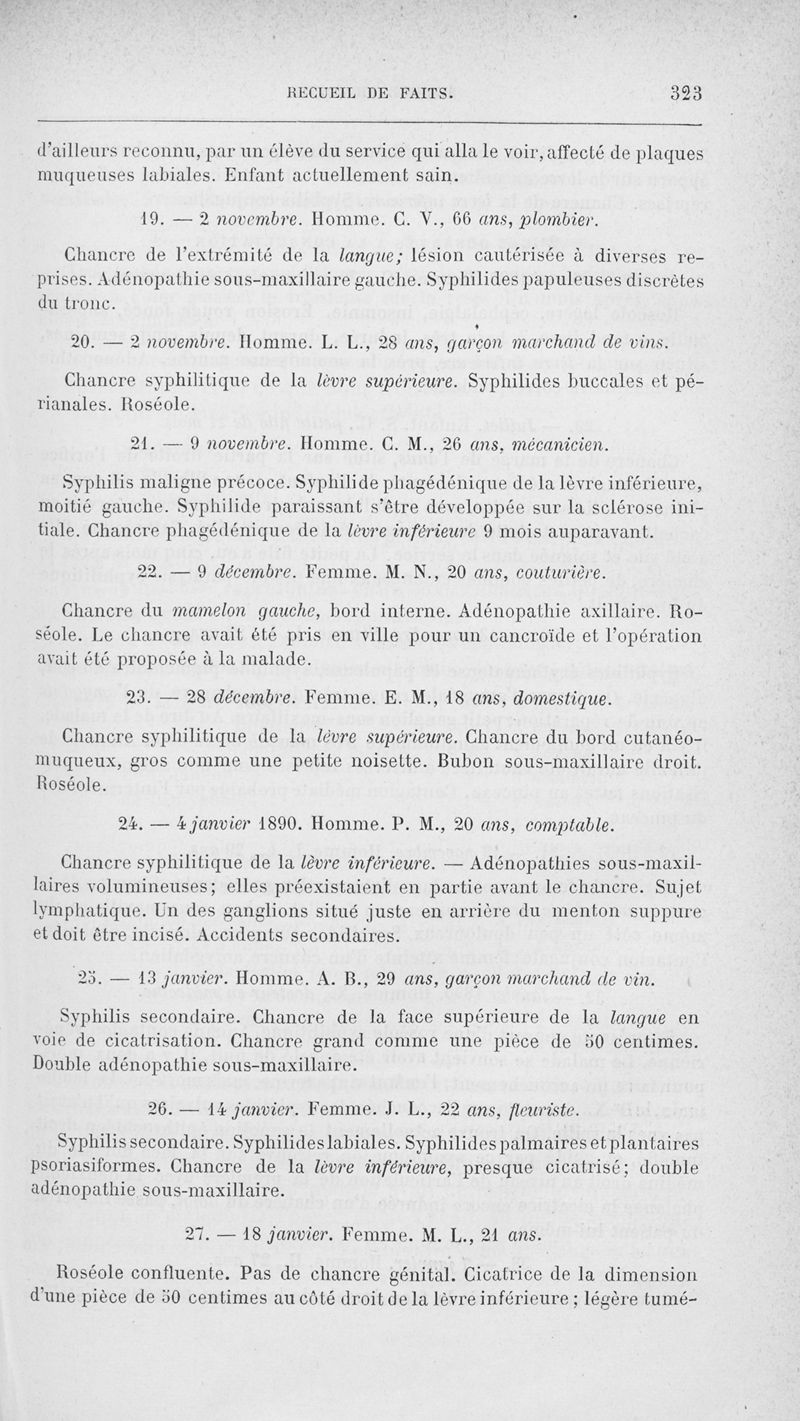 RECUEIL DE FAITS. 323

d'ailleurs reconnu, par un élève du service qui alla le voir, affecté de plaques muqueuses labiales. Enfant actuellement sain.

19. — 2 novembre. Homme. C. V., 66 ans, plombier.

Chancre de l'extrémité de la langue; lésion cautérisée à diverses reprises. Adénopathie sous-maxillaire gauche. Syphilides papuleuses discrètes du tronc.

20. — 2 novembre. Homme. L. L., 28 ans, garçon marchand de vins.

Chancre syphilitique de la lèvre supérieure. Syphilides buccales et périanales. Roséole.

21. — 9 novembre. Homme. C. M., 26 ans, mécanicien.

Syphilis maligne précoce. Syphilide phagédénique de la lèvre inférieure, moitié gauche. Syphilide paraissant s'être développée sur la sclérose initiale. Chancre phagédénique de la lèvre inférieure 9 mois auparavant.

22. — 9 décembre. Femme. M. N., 20 ans, couturière.

Chancre du mamelon gauche, bord interne. Adénopathie axillaire. Roséole. Le chancre avait été pris en ville pour un cancroïde et l'opération avait été proposée à la malade.

23. — 28 décembre. Femme. E. M., 18 ans, domestique.

Chancre syphilitique de la lèvre supérieure. Chancre du bord cutanéo-muqueux, gros comme une petite noisette. Bubon sous-maxillaire droit. Roséole.

24. — 4 janvier 1890. Homme. P. M., 20 ans, comptable.

Chancre syphilitique de la lèvre inférieure. — Adénopathies sous-maxillaires volumineuses; elles préexistaient en partie avant le chancre. Sujet lymphatique. Un des ganglions situé juste en arrière du menton suppure et doit être incisé. Accidents secondaires.

25. — 13 janvier. Homme. A. B., 29 ans, garçon marchand de vin.

Syphilis secondaire. Chancre de la face supérieure de la langue en voie de cicatrisation. Chancre grand comme une pièce de 50 centimes. Double adénopathie sous-maxillaire.

26. — 14 janvier. Femme. J. L., 22 ans, fleuriste.

Syphilis secondaire. Syphilides labiales. Syphilides palmaires et plantaires psoriasiformes. Chancre de la lèvre inférieure, presque cicatrisé; double adénopathie sous-maxillaire.

27. — 18 janvier. Femme. M. L., 21 ans.

Roséole confluente. Pas de chancre génital. Cicatrice de la dimension d'une pièce de 50 centimes au côté droit de la lèvre inférieure; légère tumé-